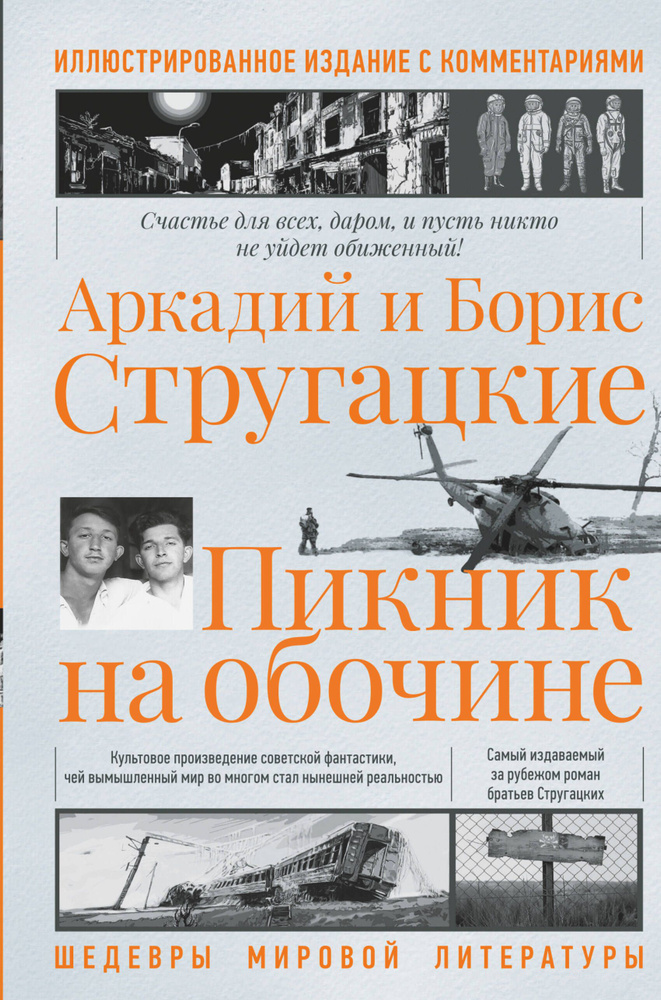 ИЛЛЮСТРИРОВАННОЕ ИЗДАНИЕ С КОММЕНТАРИЯМИ

Счастье для всех, даром, и пусть никто не уйдет обиженный!

Аркадий и Борис Стругацкие

Пикник на обочине

Культовое произведение советской фантастики, чей вымышленный мир во многом стал нынешней реальностью

Самый издаваемый за рубежом роман братьев Стругацких

ШЕДЕВРЫ МИРОВОЙ ЛИТЕРАТУРЫ